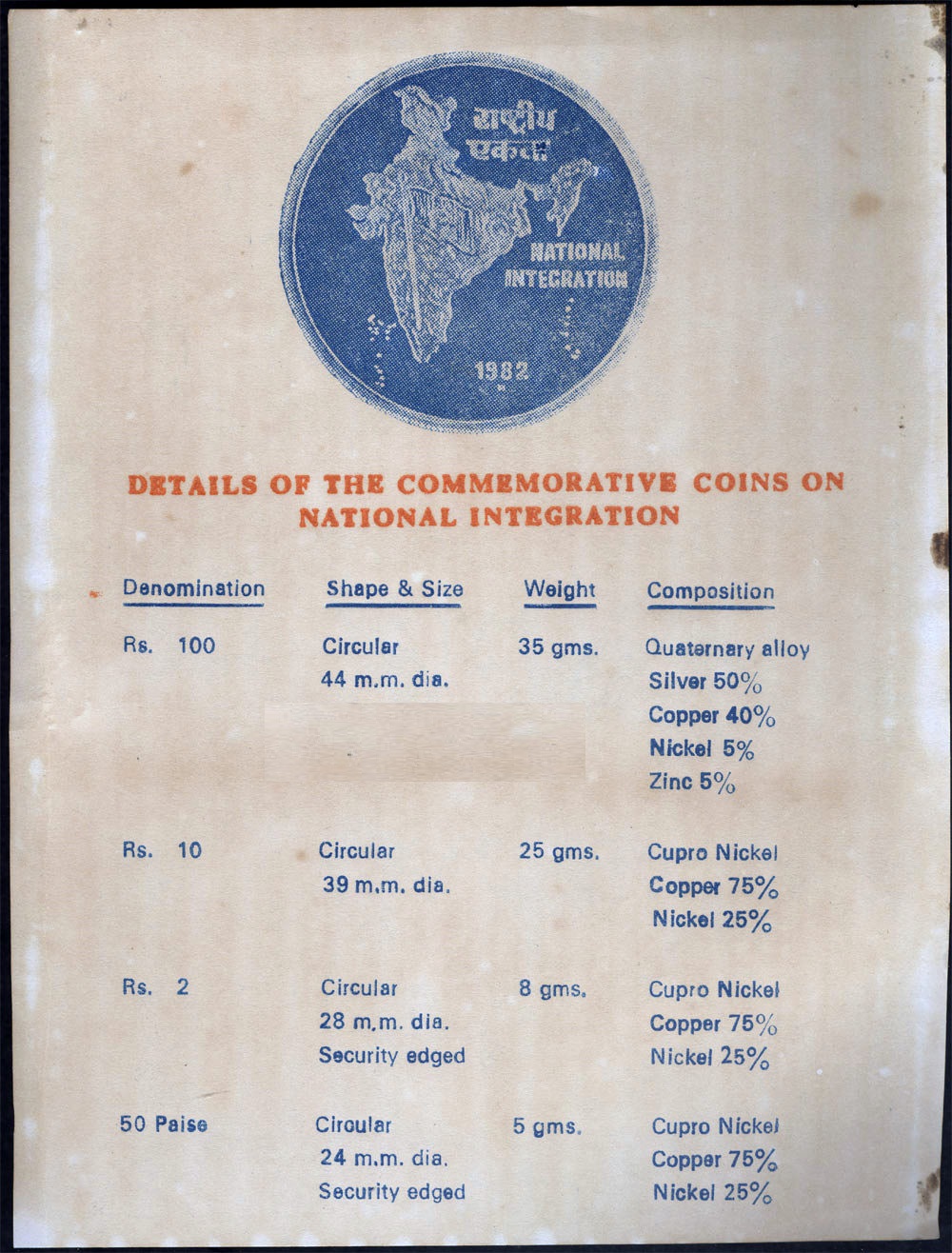 राष्ट्रीय एकता

NATIONAL INTEGRATION

1982

DETAILS OF THE COMMEMORATIVE COINS ON NATIONAL INTEGRATION

| Denomination | Shape & Size | Weight | Composition |
|---|---|---|---|
| Rs. 100 | Circular 44 m.m. dia. | 35 gms. | Quaternary alloy Silver 50% Copper 40% Nickel 5% Zinc 5% |
| Rs. 10 | Circular 39 m.m. dia. | 25 gms. | Cupro Nickel Copper 75% Nickel 25% |
| Rs. 2 | Circular 28 m.m. dia. Security edged | 8 gms. | Cupro Nickel Copper 75% Nickel 25% |
| 50 Paise | Circular 24 m.m. dia. Security edged | 5 gms. | Cupro Nickel Copper 75% Nickel 25% |